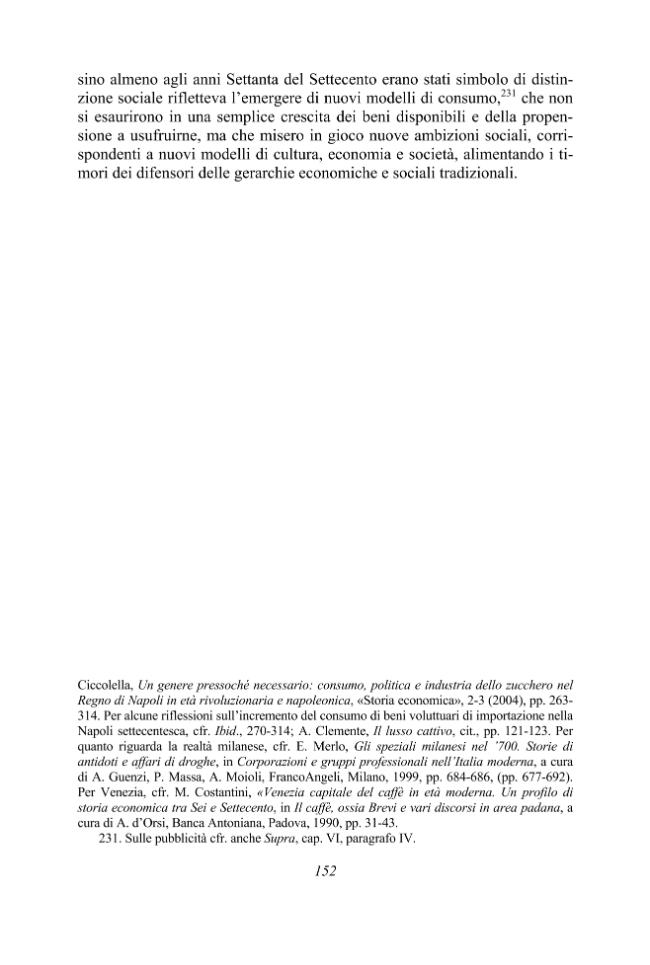 sino almeno agli anni Settanta del Settecento erano stati simbolo di distinzione sociale rifletteva l'emergere di nuovi modelli di consumo,$^{231}$ che non si esaurirono in una semplice crescita dei beni disponibili e della propensione a usufruirne, ma che misero in gioco nuove ambizioni sociali, corrispondenti a nuovi modelli di cultura, economia e società, alimentando i timori dei difensori delle gerarchie economiche e sociali tradizionali.

Ciccolella, Un genere pressoché necessario: consumo, politica e industria dello zucchero nel Regno di Napoli in età rivoluzionaria e napoleonica, «Storia economica», 2-3 (2004), pp. 263-314. Per alcune riflessioni sull'incremento del consumo di beni voluttuari di importazione nella Napoli settecentesca, cfr. Ibid., 270-314; A. Clemente, Il lusso cattivo, cit., pp. 121-123. Per quanto riguarda la realtà milanese, cfr. E. Merlo, Gli speziali milanesi nel '700. Storie di antidoti e affari di droghe, in Corporazioni e gruppi professionali nell'Italia moderna, a cura di A. Guenzi, P. Massa, A. Moioli, FrancoAngeli, Milano, 1999, pp. 684-686, (pp. 677-692). Per Venezia, cfr. M. Costantini, «Venezia capitale del caffè in età moderna. Un profilo di storia economica tra Sei e Settecento, in Il caffè, ossia Brevi e vari discorsi in area padana, a cura di A. d'Orsi, Banca Antoniana, Padova, 1990, pp. 31-43.

231. Sulle pubblicità cfr. anche Supra, cap. VI, paragrafo IV.

152